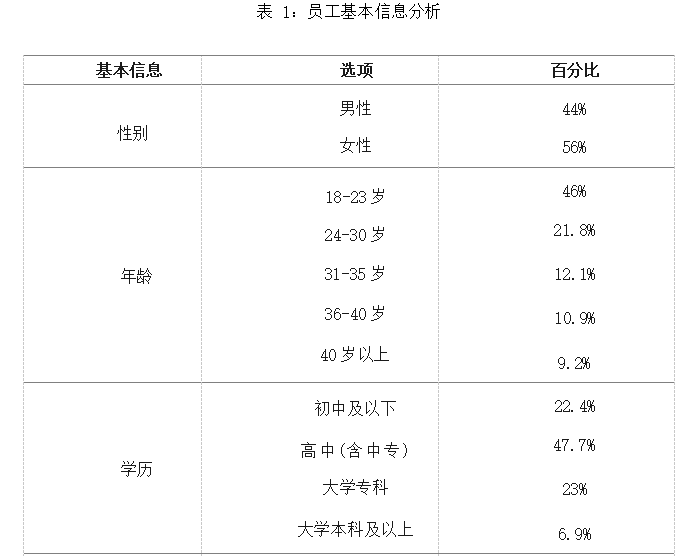 表 1：员工基本信息分析

| 基本信息 | 选项 | 百分比 |
|---|---|---|
| 性别 | 男性 | 44% |
| | 女性 | 56% |
| 年龄 | 18-23 岁 | 46% |
| | 24-30 岁 | 21.8% |
| | 31-35 岁 | 12.1% |
| | 36-40 岁 | 10.9% |
| | 40 岁以上 | 9.2% |
| 学历 | 初中及以下 | 22.4% |
| | 高中（含中专） | 47.7% |
| | 大学专科 | 23% |
| | 大学本科及以上 | 6.9% |